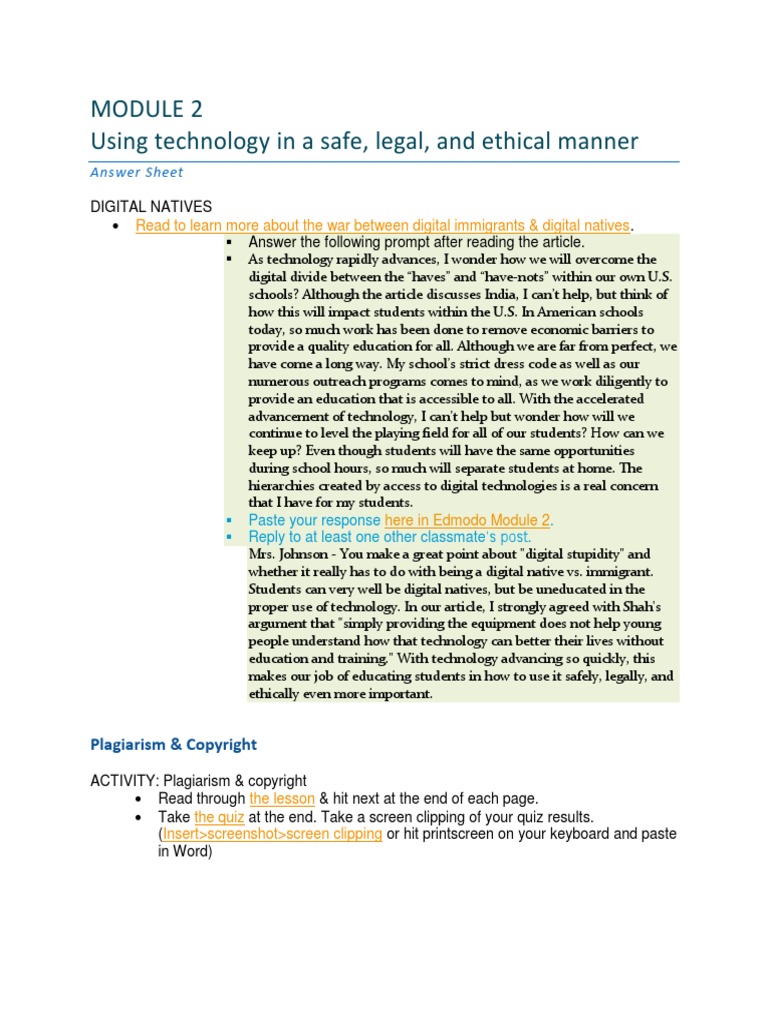 MODULE 2
Using technology in a safe, legal, and ethical manner

Answer Sheet

DIGITAL NATIVES

- Read to learn more about the war between digital immigrants & digital natives.
  - Answer the following prompt after reading the article.
  - As technology rapidly advances, I wonder how we will overcome the digital divide between the "haves" and "have-nots" within our own U.S. schools? Although the article discusses India, I can't help, but think of how this will impact students within the U.S. In American schools today, so much work has been done to remove economic barriers to provide a quality education for all. Although we are far from perfect, we have come a long way. My school's strict dress code as well as our numerous outreach programs comes to mind, as we work diligently to provide an education that is accessible to all. With the accelerated advancement of technology, I can't help but wonder how will we continue to level the playing field for all of our students? How can we keep up? Even though students will have the same opportunities during school hours, so much will separate students at home. The hierarchies created by access to digital technologies is a real concern that I have for my students.
  - Paste your response here in Edmodo Module 2.
  - Reply to at least one other classmate's post.

Mrs. Johnson - You make a great point about "digital stupidity" and whether it really has to do with being a digital native vs. immigrant. Students can very well be digital natives, but be uneducated in the proper use of technology. In our article, I strongly agreed with Shah's argument that "simply providing the equipment does not help young people understand how that technology can better their lives without education and training." With technology advancing so quickly, this makes our job of educating students in how to use it safely, legally, and ethically even more important.

Plagiarism & Copyright

ACTIVITY: Plagiarism & copyright
- Read through the lesson & hit next at the end of each page.
- Take the quiz at the end. Take a screen clipping of your quiz results. (Insert>screenshot>screen clipping or hit printscreen on your keyboard and paste in Word)